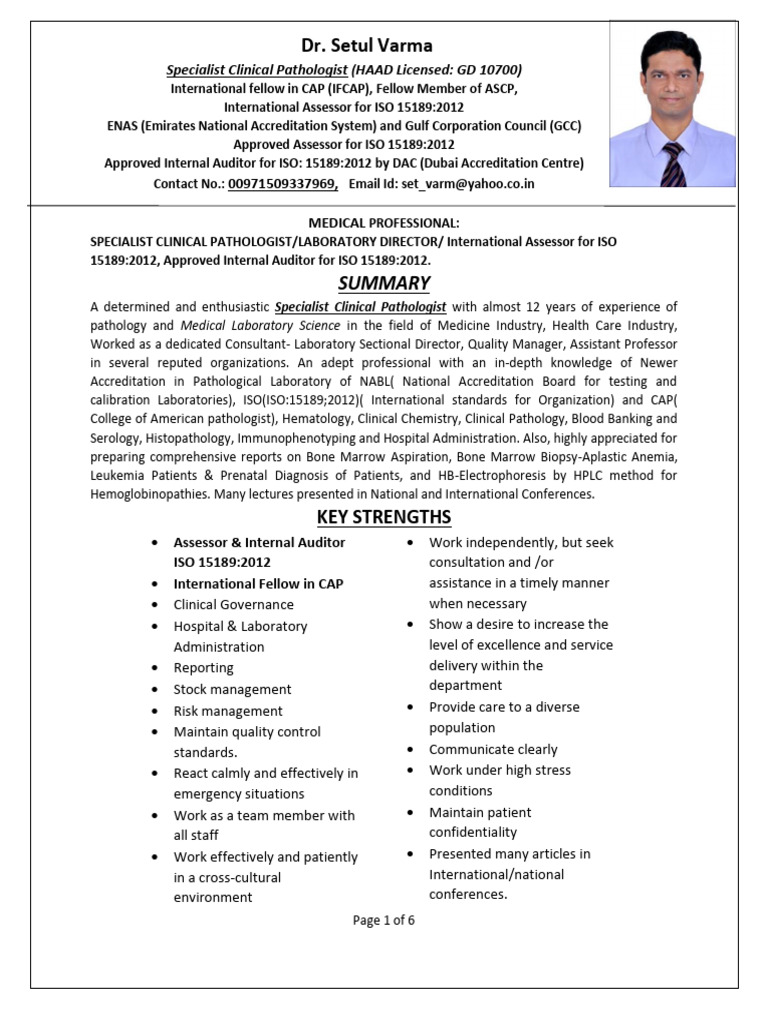 Dr. Setul Varma

Specialist Clinical Pathologist (HAAD Licensed: GD 10700)
International fellow in CAP (IFCAP), Fellow Member of ASCP,
International Assessor for ISO 15189:2012
ENAS (Emirates National Accreditation System) and Gulf Corporation Council (GCC)
Approved Assessor for ISO 15189:2012
Approved Internal Auditor for ISO: 15189:2012 by DAC (Dubai Accreditation Centre)
Contact No.: 00971509337969, Email Id: set_varm@yahoo.co.in

MEDICAL PROFESSIONAL:
SPECIALIST CLINICAL PATHOLOGIST/LABORATORY DIRECTOR/ International Assessor for ISO 15189:2012, Approved Internal Auditor for ISO 15189:2012.

SUMMARY

A determined and enthusiastic Specialist Clinical Pathologist with almost 12 years of experience of pathology and Medical Laboratory Science in the field of Medicine Industry, Health Care Industry, Worked as a dedicated Consultant- Laboratory Sectional Director, Quality Manager, Assistant Professor in several reputed organizations. An adept professional with an in-depth knowledge of Newer Accreditation in Pathological Laboratory of NABL( National Accreditation Board for testing and calibration Laboratories), ISO(ISO:15189;2012)( International standards for Organization) and CAP( College of American pathologist), Hematology, Clinical Chemistry, Clinical Pathology, Blood Banking and Serology, Histopathology, Immunophenotyping and Hospital Administration. Also, highly appreciated for preparing comprehensive reports on Bone Marrow Aspiration, Bone Marrow Biopsy-Aplastic Anemia, Leukemia Patients & Prenatal Diagnosis of Patients, and HB-Electrophoresis by HPLC method for Hemoglobinopathies. Many lectures presented in National and International Conferences.

KEY STRENGTHS

• Assessor & Internal Auditor ISO 15189:2012
• International Fellow in CAP
• Clinical Governance
• Hospital & Laboratory Administration
• Reporting
• Stock management
• Risk management
• Maintain quality control standards.
• React calmly and effectively in emergency situations
• Work as a team member with all staff
• Work effectively and patiently in a cross-cultural environment

• Work independently, but seek consultation and /or assistance in a timely manner when necessary
• Show a desire to increase the level of excellence and service delivery within the department
• Provide care to a diverse population
• Communicate clearly
• Work under high stress conditions
• Maintain patient confidentiality
• Presented many articles in International/national conferences.

Page 1 of 6